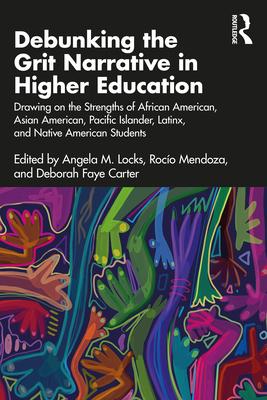 ROUTLEDGE

Debunking the Grit Narrative in Higher Education

Drawing on the Strengths of African American, Asian American, Pacific Islander, Latinx, and Native American Students

Edited by Angela M. Locks, Rocío Mendoza, and Deborah Faye Carter